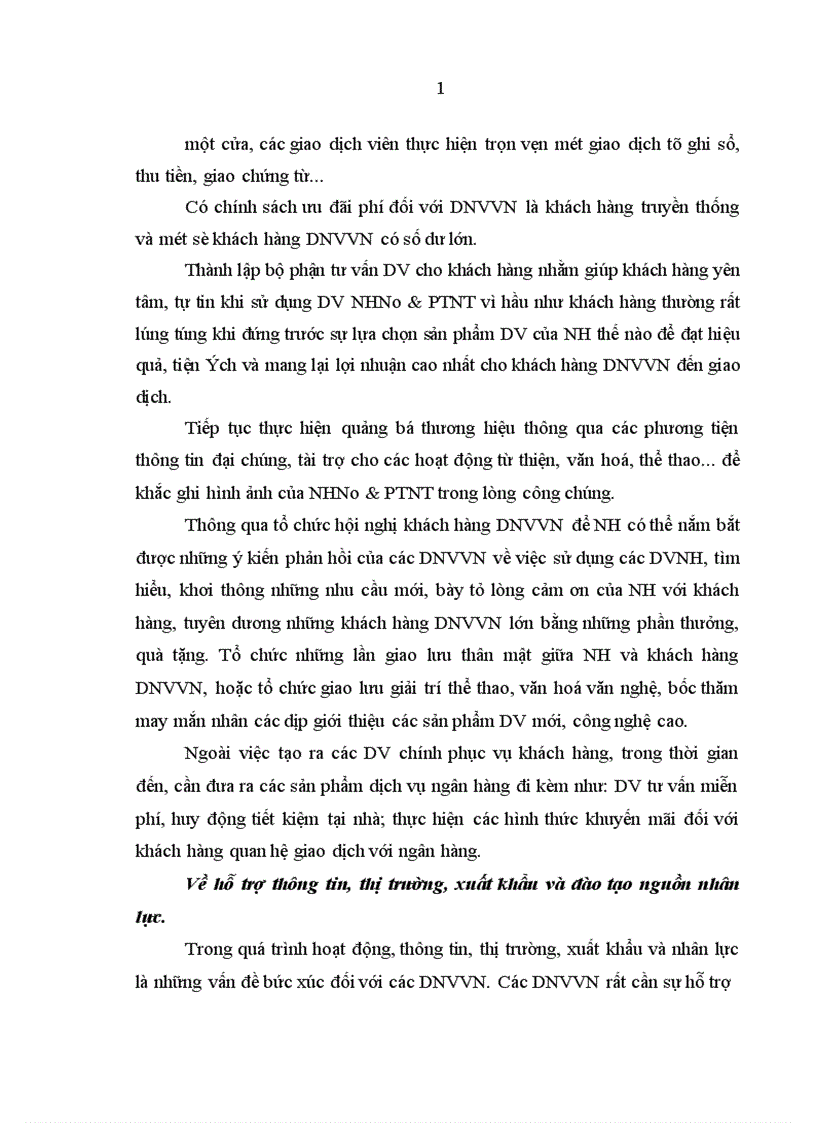 1

một cửa, các giao dịch viên thực hiện trọn vẹn mét giao dịch tõ ghi sổ, thu tiền, giao chứng từ...

Có chính sách ưu đãi phí đối với DNVVN là khách hàng truyền thống và mét sè khách hàng DNVVN có số dư lớn.

Thành lập bộ phận tư vấn DV cho khách hàng nhằm giúp khách hàng yên tâm, tự tin khi sử dụng DV NHNo & PTNT vì hầu như khách hàng thường rất lúng túng khi đứng trước sự lựa chọn sản phẩm DV của NH thế nào để đạt hiệu quả, tiện Ých và mang lại lợi nhuận cao nhất cho khách hàng DNVVN đến giao dịch.

Tiếp tục thực hiện quảng bá thương hiệu thông qua các phương tiện thông tin đại chúng, tài trợ cho các hoạt động từ thiện, văn hoá, thể thao... để khắc ghi hình ảnh của NHNo & PTNT trong lòng công chúng.

Thông qua tổ chức hội nghị khách hàng DNVVN để NH có thể nắm bắt được những ý kiến phản hồi của các DNVVN về việc sử dụng các DVNH, tìm hiểu, khơi thông những nhu cầu mới, bày tỏ lòng cảm ơn của NH với khách hàng, tuyên dương những khách hàng DNVVN lớn bằng những phần thưởng, quà tặng. Tổ chức những lần giao lưu thân mật giữa NH và khách hàng DNVVN, hoặc tổ chức giao lưu giải trí thể thao, văn hoá văn nghệ, bốc thăm may mắn nhân các dịp giới thiệu các sản phẩm DV mới, công nghệ cao.

Ngoài việc tạo ra các DV chính phục vụ khách hàng, trong thời gian đến, cần đưa ra các sản phẩm dịch vụ ngân hàng đi kèm như: DV tư vấn miễn phí, huy động tiết kiệm tại nhà; thực hiện các hình thức khuyến mãi đối với khách hàng quan hệ giao dịch với ngân hàng.

Về hỗ trợ thông tin, thị trường, xuất khẩu và đào tạo nguồn nhân lực.

Trong quá trình hoạt động, thông tin, thị trường, xuất khẩu và nhân lực là những vấn đề bức xúc đối với các DNVVN. Các DNVVN rất cần sự hỗ trợ